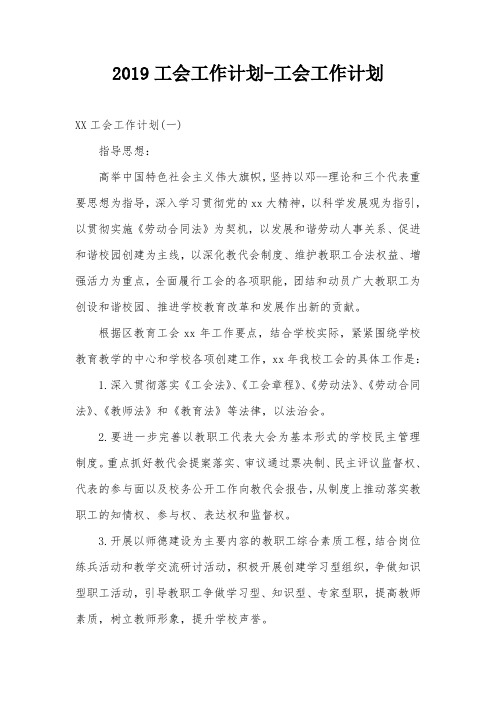 2019 工会工作计划-工会工作计划

XX 工会工作计划(一)

指导思想：

高举中国特色社会主义伟大旗帜，坚持以邓--理论和三个代表重要思想为指导，深入学习贯彻党的 xx 大精神，以科学发展观为指引，以贯彻实施《劳动合同法》为契机，以发展和谐劳动人事关系、促进和谐校园创建为主线，以深化教代会制度、维护教职工合法权益、增强活力为重点，全面履行工会的各项职能，团结和动员广大教职工为创设和谐校园、推进学校教育改革和发展作出新的贡献。

根据区教育工会 xx 年工作要点，结合学校实际，紧紧围绕学校教育教学的中心和学校各项创建工作，xx 年我校工会的具体工作是：

1.深入贯彻落实《工会法》、《工会章程》、《劳动法》、《劳动合同法》、《教师法》和《教育法》等法律，以法治会。

2.要进一步完善以教职工代表大会为基本形式的学校民主管理制度。重点抓好教代会提案落实、审议通过票决制、民主评议监督权、代表的参与面以及校务公开工作向教代会报告，从制度上推动落实教职工的知情权、参与权、表达权和监督权。

3.开展以师德建设为主要内容的教职工综合素质工程，结合岗位练兵活动和教学交流研讨活动，积极开展创建学习型组织，争做知识型职工活动，引导教职工争做学习型、知识型、专家型职，提高教师素质，树立教师形象，提升学校声誉。